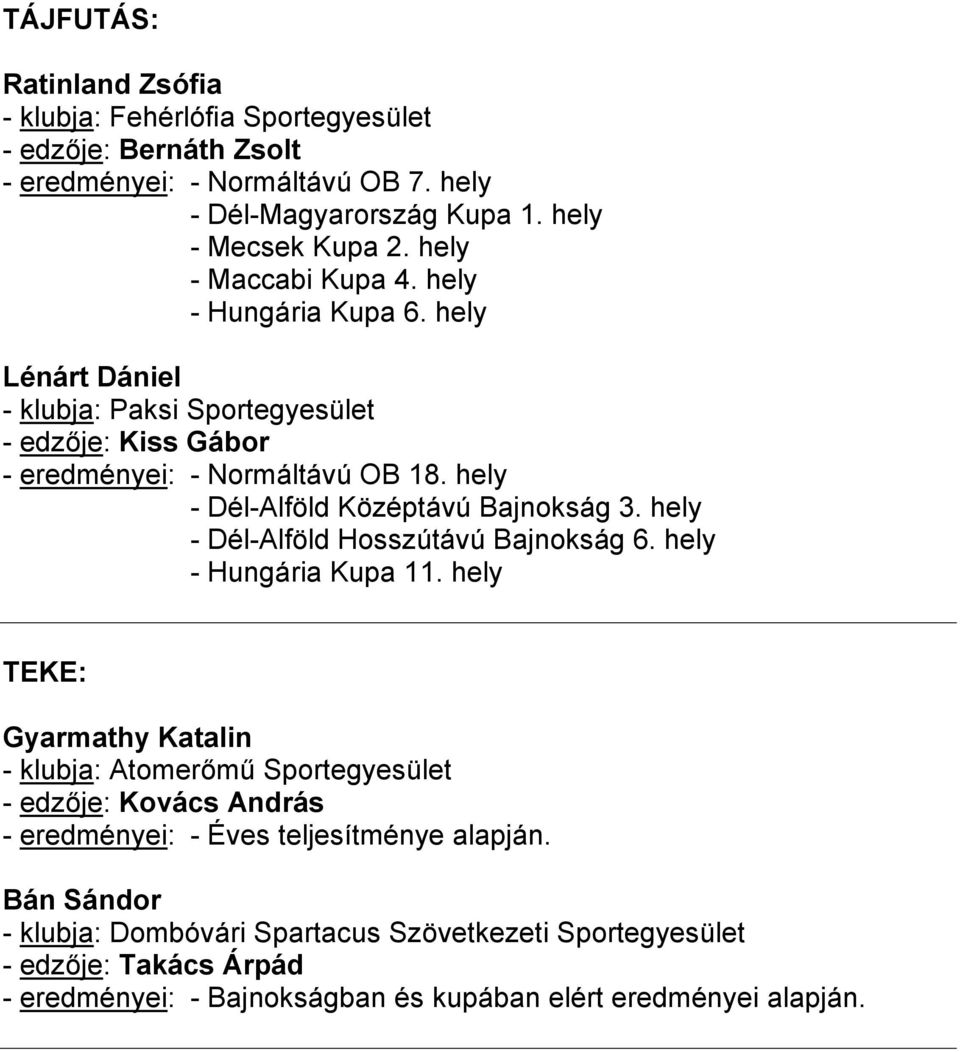 TÁJFUTÁS:

Ratinland Zsófia
- klubja: Fehérlófia Sportegyesület
- edzője: Bernáth Zsolt
- eredményei: - Normáltávú OB 7. hely
- Dél-Magyarország Kupa 1. hely
- Mecsek Kupa 2. hely
- Maccabi Kupa 4. hely
- Hungária Kupa 6. hely

Lénárt Dániel
- klubja: Paksi Sportegyesület
- edzője: Kiss Gábor
- eredményei: - Normáltávú OB 18. hely
- Dél-Alföld Középtávú Bajnokság 3. hely
- Dél-Alföld Hosszútávú Bajnokság 6. hely
- Hungária Kupa 11. hely

TEKE:

Gyarmathy Katalin
- klubja: Atomerőmű Sportegyesület
- edzője: Kovács András
- eredményei: - Éves teljesítménye alapján.

Bán Sándor
- klubja: Dombóvári Spartacus Szövetkezeti Sportegyesület
- edzője: Takács Árpád
- eredményei: - Bajnokságban és kupában elért eredményei alapján.